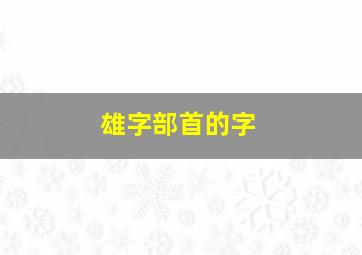 雄字部首的字